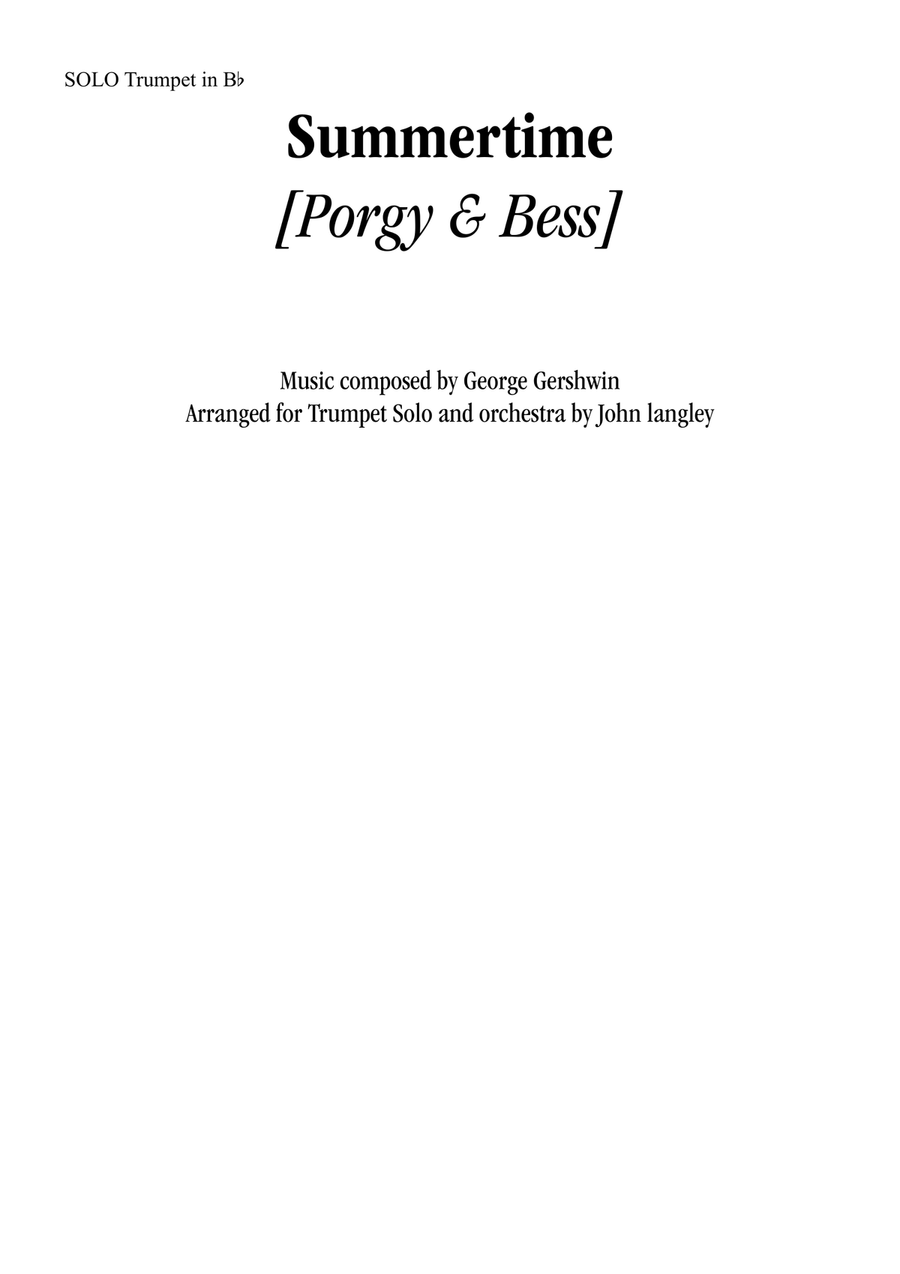 SOLO Trumpet in B♭

Summertime

[Porgy & Bess]

Music composed by George Gershwin
Arranged for Trumpet Solo and orchestra by John langley